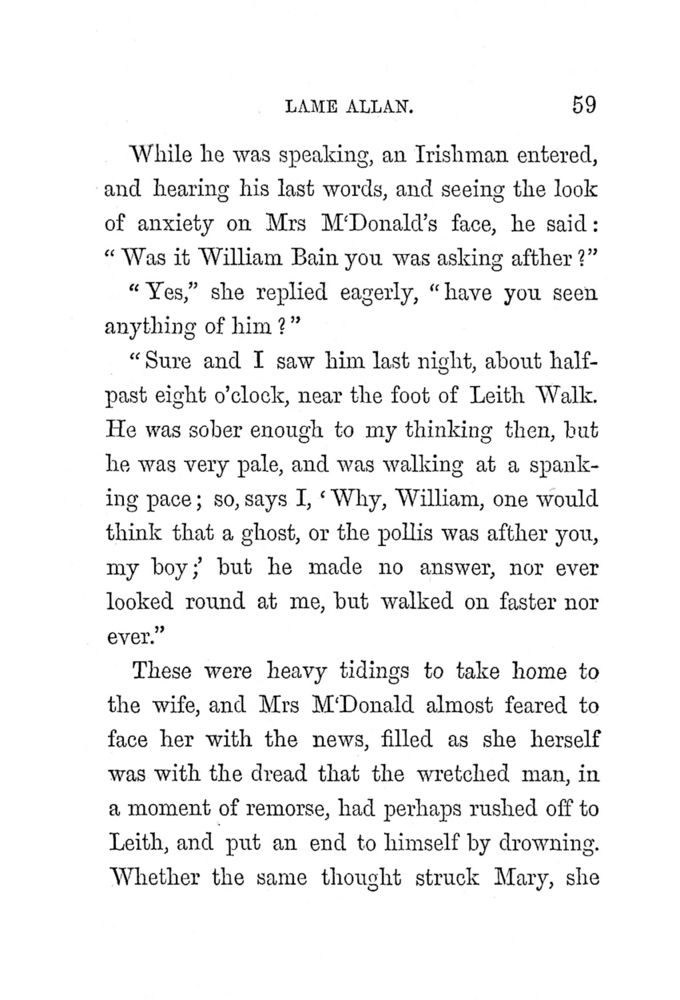 LAME ALLAN. 59

While he was speaking, an Irishman entered, and hearing his last words, and seeing the look of anxiety on Mrs M'Donald's face, he said: "Was it William Bain you was asking afther?"

"Yes," she replied eagerly, "have you seen anything of him?"

"Sure and I saw him last night, about half-past eight o'clock, near the foot of Leith Walk. He was sober enough to my thinking then, but he was very pale, and was walking at a spanking pace; so, says I, 'Why, William, one would think that a ghost, or the pollis was afther you, my boy;' but he made no answer, nor ever looked round at me, but walked on faster nor ever."

These were heavy tidings to take home to the wife, and Mrs M'Donald almost feared to face her with the news, filled as she herself was with the dread that the wretched man, in a moment of remorse, had perhaps rushed off to Leith, and put an end to himself by drowning. Whether the same thought struck Mary, she